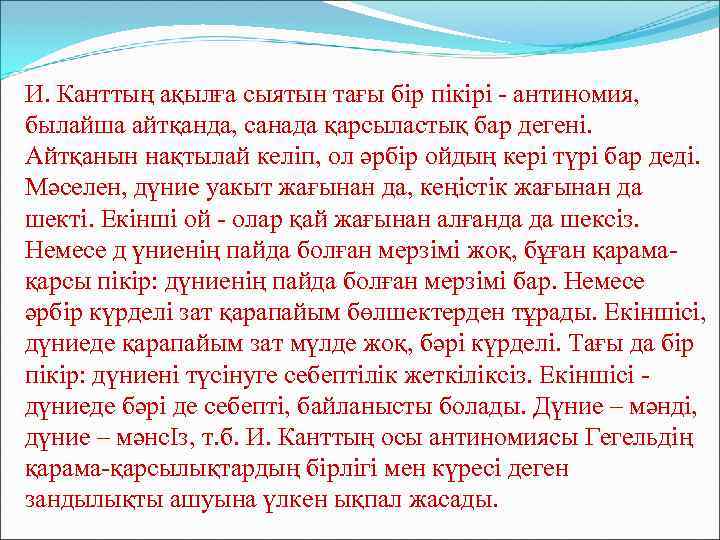 И. Канттың ақылға сыятын тағы бір пікірі - антиномия, былайша айтқанда, санада қарсыластық бар дегені. Айтқанын нақтылай келіп, ол әрбір ойдың кері түрі бар деді. Мәселен, дүние уакыт жағынан да, кеңістік жағынан да шекті. Екінші ой - олар қай жағынан алғанда да шексіз. Немесе д үниенің пайда болған мерзімі жоқ, бұған қарама-қарсы пікір: дүниенің пайда болған мерзімі бар. Немесе әрбір күрделі зат қарапайым бөлшектерден тұрады. Екіншісі, дүниеде қарапайым зат мүлде жоқ, бәрі күрделі. Тағы да бір пікір: дүниені түсінуге себептілік жеткіліксіз. Екіншісі - дүниеде бәрі де себепті, байланысты болады. Дүние – мәнді, дүние – мәнсІз, т.б. И. Канттың осы антиномиясы Гегельдің қарама-қарсылықтардың бірлігі мен күресі деген зандылықты ашуына үлкен ықпал жасады.